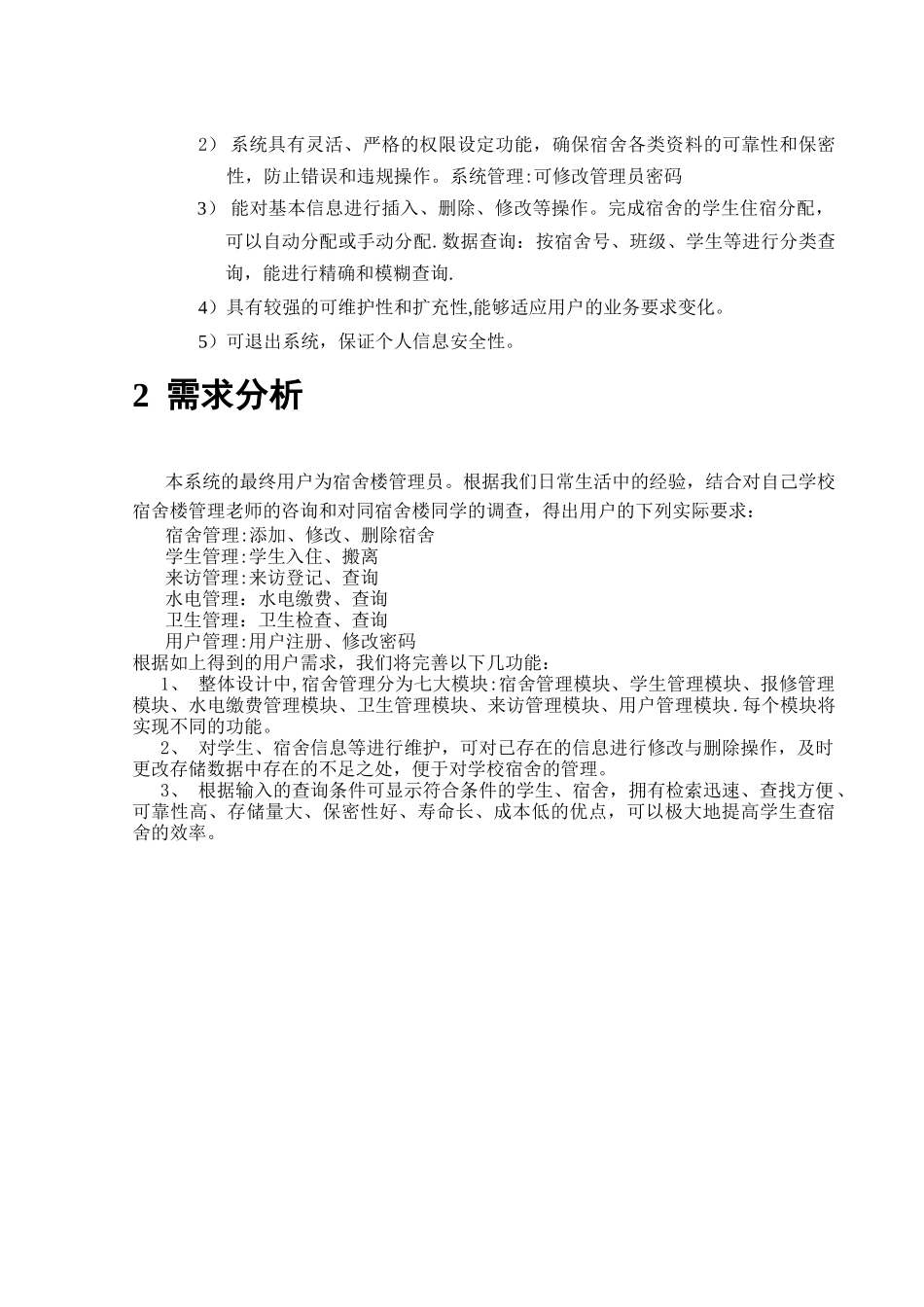 2） 系统具有灵活、严格的权限设定功能，确保宿舍各类资料的可靠性和保密性，防止错误和违规操作。系统管理:可修改管理员密码

3） 能对基本信息进行插入、删除、修改等操作。完成宿舍的学生住宿分配，可以自动分配或手动分配.数据查询：按宿舍号、班级、学生等进行分类查询，能进行精确和模糊查询.

4）具有较强的可维护性和扩充性,能够适应用户的业务要求变化。

5）可退出系统，保证个人信息安全性。

2 需求分析

本系统的最终用户为宿舍楼管理员。根据我们日常生活中的经验，结合对自己学校宿舍楼管理老师的咨询和对同宿舍楼同学的调查，得出用户的下列实际要求：
宿舍管理:添加、修改、删除宿舍
学生管理:学生入住、搬离
来访管理:来访登记、查询
水电管理：水电缴费、查询
卫生管理：卫生检查、查询
用户管理:用户注册、修改密码
根据如上得到的用户需求，我们将完善以下几功能：
1、 整体设计中,宿舍管理分为七大模块:宿舍管理模块、学生管理模块、报修管理模块、水电缴费管理模块、卫生管理模块、来访管理模块、用户管理模块.每个模块将实现不同的功能。
2、 对学生、宿舍信息等进行维护，可对已存在的信息进行修改与删除操作，及时更改存储数据中存在的不足之处，便于对学校宿舍的管理。
3、 根据输入的查询条件可显示符合条件的学生、宿舍，拥有检索迅速、查找方便、可靠性高、存储量大、保密性好、寿命长、成本低的优点，可以极大地提高学生查宿舍的效率。